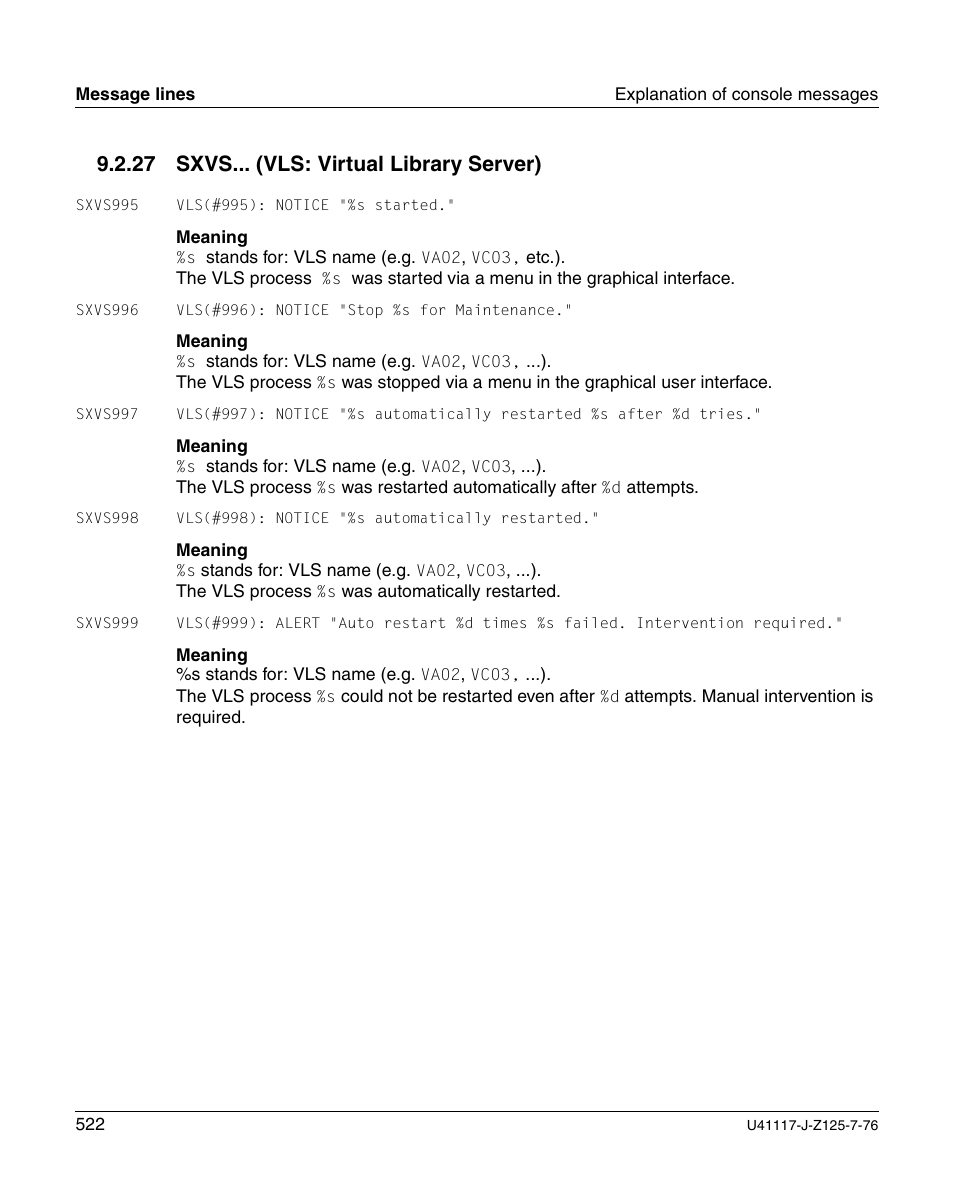 Message lines

Explanation of console messages

9.2.27 SXVS... (VLS: Virtual Library Server)

SXVS995 VLS(#995): NOTICE "%s started."

Meaning
%s stands for: VLS name (e.g. VA02, VC03, etc.).
The VLS process %s was started via a menu in the graphical interface.

SXVS996 VLS(#996): NOTICE "Stop %s for Maintenance."

Meaning
%s stands for: VLS name (e.g. VA02, VC03, ...).
The VLS process %s was stopped via a menu in the graphical user interface.

SXVS997 VLS(#997): NOTICE "%s automatically restarted %s after %d tries."

Meaning
%s stands for: VLS name (e.g. VA02, VC03, ...).
The VLS process %s was restarted automatically after %d attempts.

SXVS998 VLS(#998): NOTICE "%s automatically restarted."

Meaning
%s stands for: VLS name (e.g. VA02, VC03, ...).
The VLS process %s was automatically restarted.

SXVS999 VLS(#999): ALERT "Auto restart %d times %s failed. Intervention required."

Meaning
%s stands for: VLS name (e.g. VA02, VC03, ...).
The VLS process %s could not be restarted even after %d attempts. Manual intervention is required.

522

U41117-J-Z125-7-76